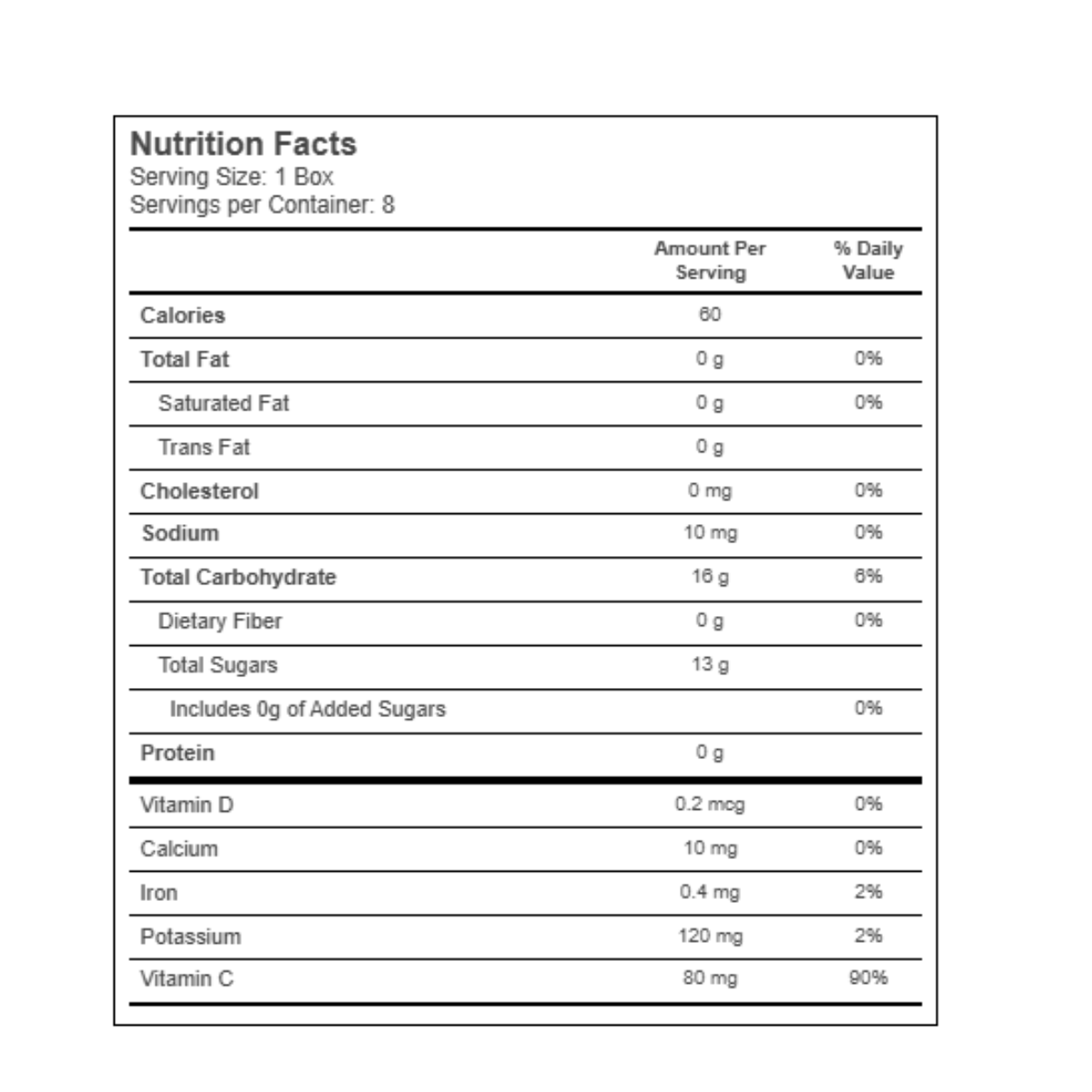 Nutrition Facts
Serving Size: 1 Box
Servings per Container: 8

| | Amount Per Serving | % Daily Value |
|---|---|---|
| Calories | 60 | |
| Total Fat | 0 g | 0% |
| Saturated Fat | 0 g | 0% |
| Trans Fat | 0 g | |
| Cholesterol | 0 mg | 0% |
| Sodium | 10 mg | 0% |
| Total Carbohydrate | 16 g | 6% |
| Dietary Fiber | 0 g | 0% |
| Total Sugars | 13 g | |
| Includes 0g of Added Sugars | | 0% |
| Protein | 0 g | |
| Vitamin D | 0.2 mcg | 0% |
| Calcium | 10 mg | 0% |
| Iron | 0.4 mg | 2% |
| Potassium | 120 mg | 2% |
| Vitamin C | 80 mg | 90% |